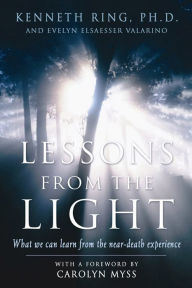 KENNETH RING, PH.D.
AND EVELYN ELSAESSER VALARINO

LESSONS FROM THE LIGHT

What we can learn from the near-death experience

WITH A FOREWORD BY
CAROLYN MYSS